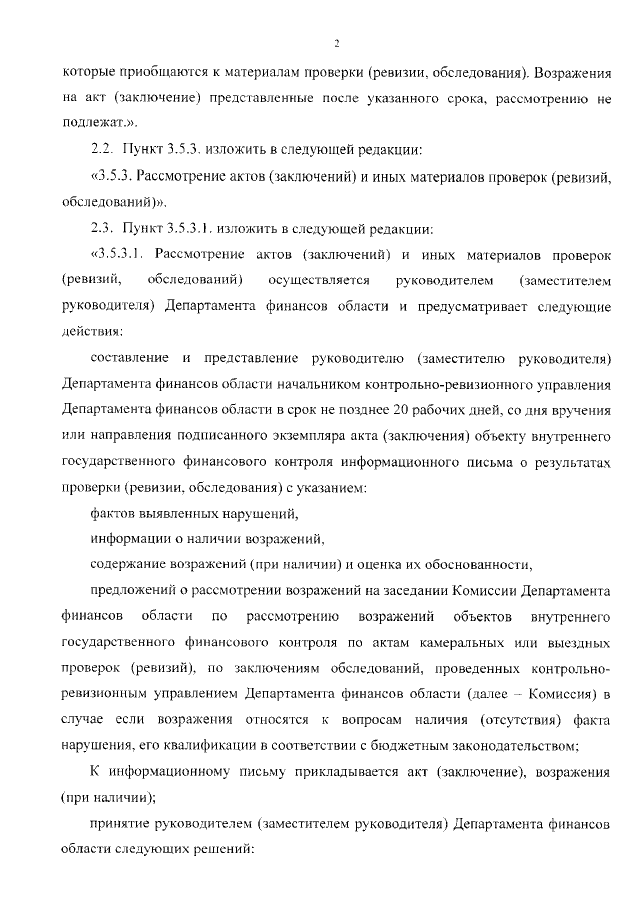 2

которые приобщаются к материалам проверки (ревизии, обследования). Возражения на акт (заключение) представленные после указанного срока, рассмотрению не подлежат.».

2.2. Пункт 3.5.3. изложить в следующей редакции:

«3.5.3. Рассмотрение актов (заключений) и иных материалов проверок (ревизий, обследований)».

2.3. Пункт 3.5.3.1. изложить в следующей редакции:

«3.5.3.1. Рассмотрение актов (заключений) и иных материалов проверок (ревизий, обследований) осуществляется руководителем (заместителем руководителя) Департамента финансов области и предусматривает следующие действия:

составление и представление руководителю (заместителю руководителя) Департамента финансов области начальником контрольно-ревизионного управления Департамента финансов области в срок не позднее 20 рабочих дней, со дня вручения или направления подписанного экземпляра акта (заключения) объекту внутреннего государственного финансового контроля информационного письма о результатах проверки (ревизии, обследования) с указанием:

фактов выявленных нарушений,

информации о наличии возражений,

содержание возражений (при наличии) и оценка их обоснованности,

предложений о рассмотрении возражений на заседании Комиссии Департамента финансов области по рассмотрению возражений объектов внутреннего государственного финансового контроля по актам камеральных или выездных проверок (ревизий), по заключениям обследований, проведенных контрольно-ревизионным управлением Департамента финансов области (далее – Комиссия) в случае если возражения относятся к вопросам наличия (отсутствия) факта нарушения, его квалификации в соответствии с бюджетным законодательством;

К информационному письму прикладывается акт (заключение), возражения (при наличии);

принятие руководителем (заместителем руководителя) Департамента финансов области следующих решений: